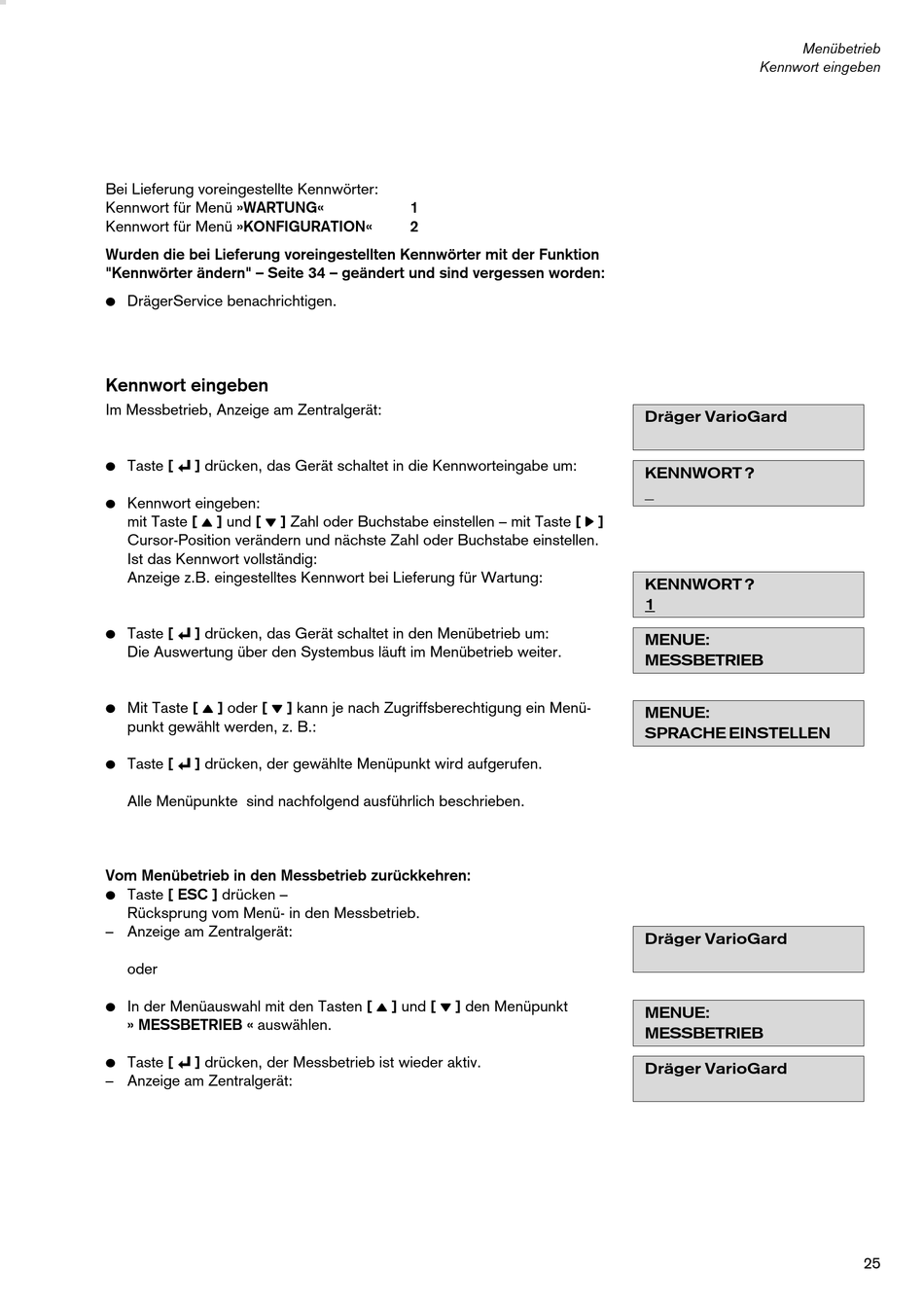 Menübetrieb
Kennwort eingeben

Bei Lieferung voreingestellte Kennwörter:
Kennwort für Menü »WARTUNG« 1
Kennwort für Menü »KONFIGURATION« 2

Wurden die bei Lieferung voreingestellten Kennwörter mit der Funktion "Kennwörter ändern" – Seite 34 – geändert und sind vergessen worden:

● DrägerService benachrichtigen.

Kennwort eingeben

Im Messbetrieb, Anzeige am Zentralgerät:

Dräger VarioGard

● Taste [ ↵ ] drücken, das Gerät schaltet in die Kennworteingabe um:

KENNWORT ?
_

● Kennwort eingeben:
mit Taste [ ▲ ] und [ ▼ ] Zahl oder Buchstabe einstellen – mit Taste [ ▶ ] Cursor-Position verändern und nächste Zahl oder Buchstabe einstellen.
Ist das Kennwort vollständig:
Anzeige z.B. eingestelltes Kennwort bei Lieferung für Wartung:

KENNWORT ?
1

● Taste [ ↵ ] drücken, das Gerät schaltet in den Menübetrieb um:
Die Auswertung über den Systembus läuft im Menübetrieb weiter.

MENUE:
MESSBETRIEB

● Mit Taste [ ▲ ] oder [ ▼ ] kann je nach Zugriffsberechtigung ein Menüpunkt gewählt werden, z. B.:

MENUE:
SPRACHE EINSTELLEN

● Taste [ ↵ ] drücken, der gewählte Menüpunkt wird aufgerufen.

Alle Menüpunkte sind nachfolgend ausführlich beschrieben.

Vom Menübetrieb in den Messbetrieb zurückkehren:
● Taste [ ESC ] drücken –
Rücksprung vom Menü- in den Messbetrieb.
– Anzeige am Zentralgerät:

Dräger VarioGard

oder

● In der Menüauswahl mit den Tasten [ ▲ ] und [ ▼ ] den Menüpunkt » MESSBETRIEB « auswählen.

MENUE:
MESSBETRIEB

● Taste [ ↵ ] drücken, der Messbetrieb ist wieder aktiv.
– Anzeige am Zentralgerät:

Dräger VarioGard

25